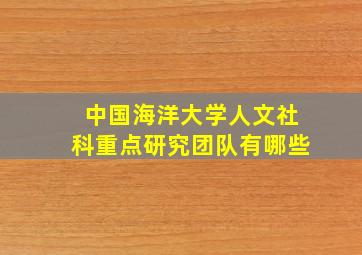 中国海洋大学人文社科重点研究团队有哪些